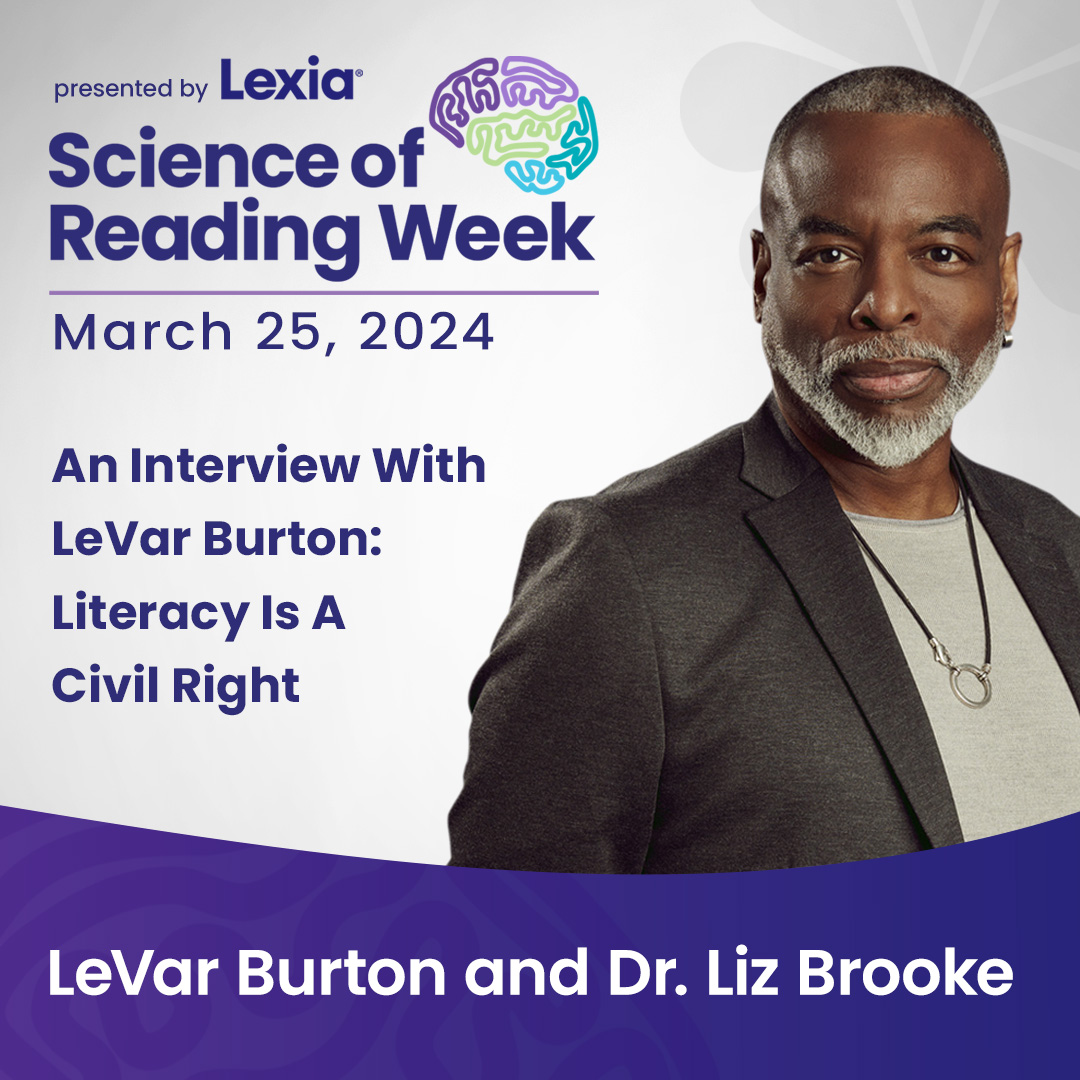 presented by Lexia®

Science of Reading Week

March 25, 2024

An Interview With LeVar Burton: Literacy Is A Civil Right

LeVar Burton and Dr. Liz Brooke